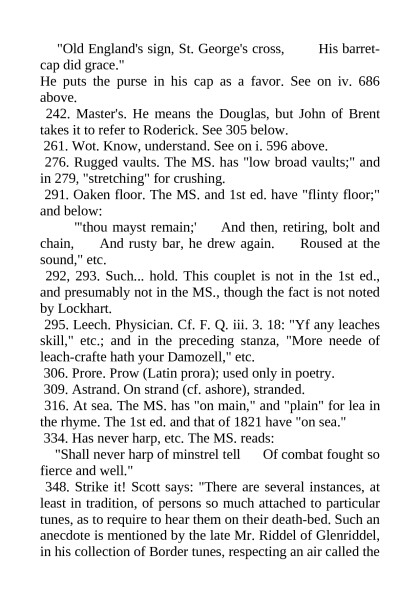 "Old England's sign, St. George's cross, His barret-cap did grace."
He puts the purse in his cap as a favor. See on iv. 686 above.
242. Master's. He means the Douglas, but John of Brent takes it to refer to Roderick. See 305 below.
261. Wot. Know, understand. See on i. 596 above.
276. Rugged vaults. The MS. has "low broad vaults;" and in 279, "stretching" for crushing.
291. Oaken floor. The MS. and 1st ed. have "flinty floor;" and below:
"'thou mayst remain;' And then, retiring, bolt and chain, And rusty bar, he drew again. Roused at the sound," etc.
292, 293. Such... hold. This couplet is not in the 1st ed., and presumably not in the MS., though the fact is not noted by Lockhart.
295. Leech. Physician. Cf. F. Q. iii. 3. 18: "Yf any leaches skill," etc.; and in the preceding stanza, "More neede of leach-crafte hath your Damozell," etc.
306. Prore. Prow (Latin prora); used only in poetry.
309. Astrand. On strand (cf. ashore), stranded.
316. At sea. The MS. has "on main," and "plain" for lea in the rhyme. The 1st ed. and that of 1821 have "on sea."
334. Has never harp, etc. The MS. reads:
"Shall never harp of minstrel tell Of combat fought so fierce and well."
348. Strike it! Scott says: "There are several instances, at least in tradition, of persons so much attached to particular tunes, as to require to hear them on their death-bed. Such an anecdote is mentioned by the late Mr. Riddel of Glenriddel, in his collection of Border tunes, respecting an air called the